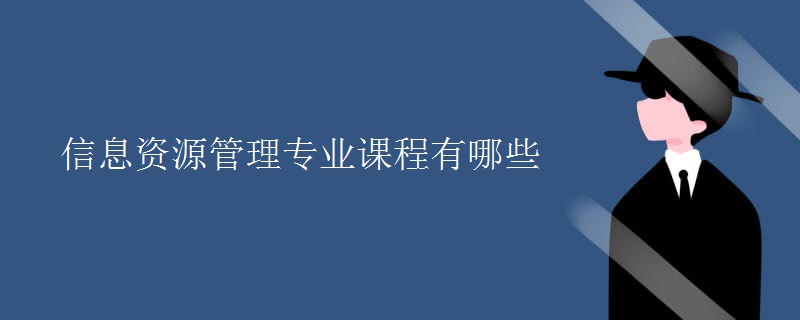 信息资源管理专业课程有哪些